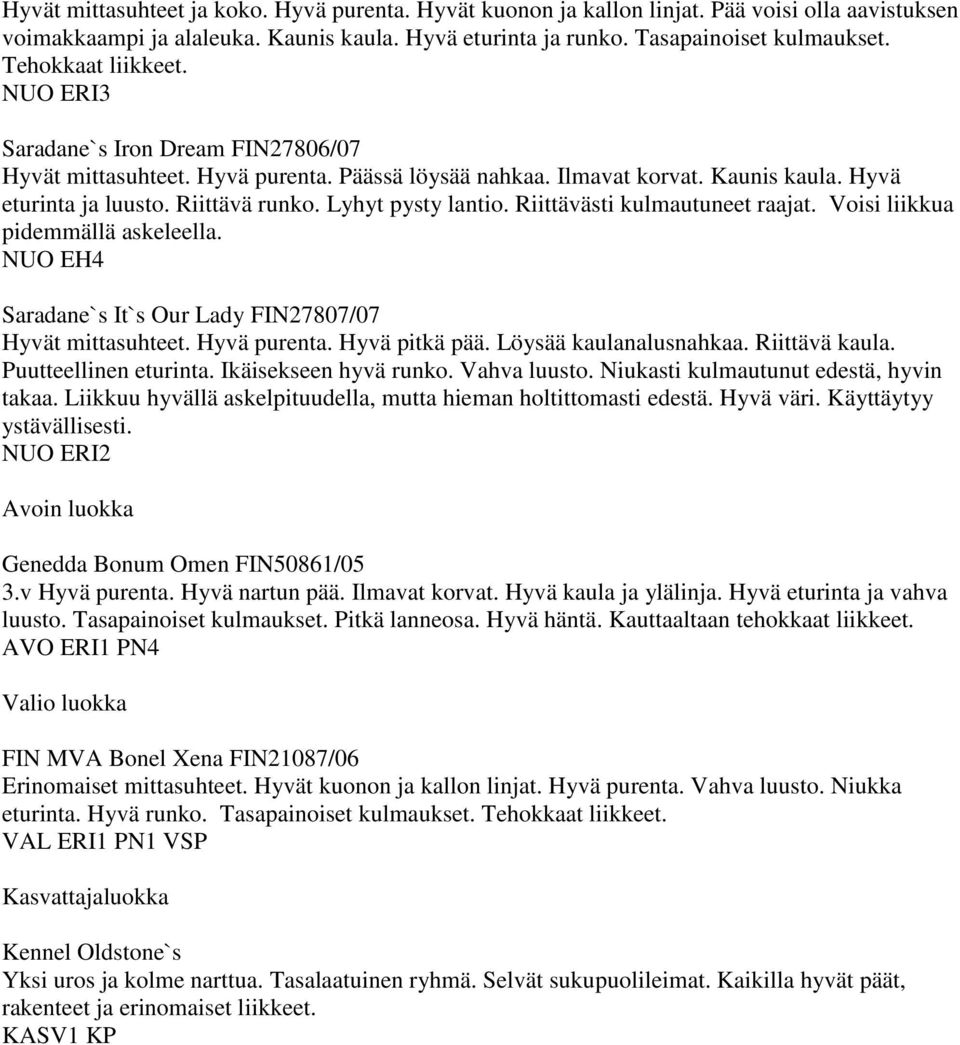 Hyvät mittasuhteet ja koko. Hyvä purenta. Hyvät kuonon ja kallon linjat. Pää voisi olla aavistuksen voimakkaampi ja alaleuka. Kaunis kaula. Hyvä eturinta ja runko. Tasapainoiset kulmaukset. Tehokkaat liikkeet.
NUO ERI3

Saradane`s Iron Dream FIN27806/07
Hyvät mittasuhteet. Hyvä purenta. Päässä löysää nahkaa. Ilmavat korvat. Kaunis kaula. Hyvä eturinta ja luusto. Riittävä runko. Lyhyt pysty lantio. Riittävästi kulmautuneet raajat. Voisi liikkua pidemmällä askeleella.
NUO EH4

Saradane`s It`s Our Lady FIN27807/07
Hyvät mittasuhteet. Hyvä purenta. Hyvä pitkä pää. Löysää kaulanalusnahkaa. Riittävä kaula. Puutteellinen eturinta. Ikäisekseen hyvä runko. Vahva luusto. Niukasti kulmautunut edestä, hyvin takaa. Liikkuu hyvällä askelpituudella, mutta hieman holtittomasti edestä. Hyvä väri. Käyttäytyy ystävällisesti.
NUO ERI2

Avoin luokka

Genedda Bonum Omen FIN50861/05
3.v Hyvä purenta. Hyvä nartun pää. Ilmavat korvat. Hyvä kaula ja ylälinja. Hyvä eturinta ja vahva luusto. Tasapainoiset kulmaukset. Pitkä lanneosa. Hyvä häntä. Kauttaaltaan tehokkaat liikkeet.
AVO ERI1 PN4

Valio luokka

FIN MVA Bonel Xena FIN21087/06
Erinomaiset mittasuhteet. Hyvät kuonon ja kallon linjat. Hyvä purenta. Vahva luusto. Niukka eturinta. Hyvä runko. Tasapainoiset kulmaukset. Tehokkaat liikkeet.
VAL ERI1 PN1 VSP

Kasvattajaluokka

Kennel Oldstone`s
Yksi uros ja kolme narttua. Tasalaatuinen ryhmä. Selvät sukupuolileimat. Kaikilla hyvät päät, rakenteet ja erinomaiset liikkeet.
KASV1 KP